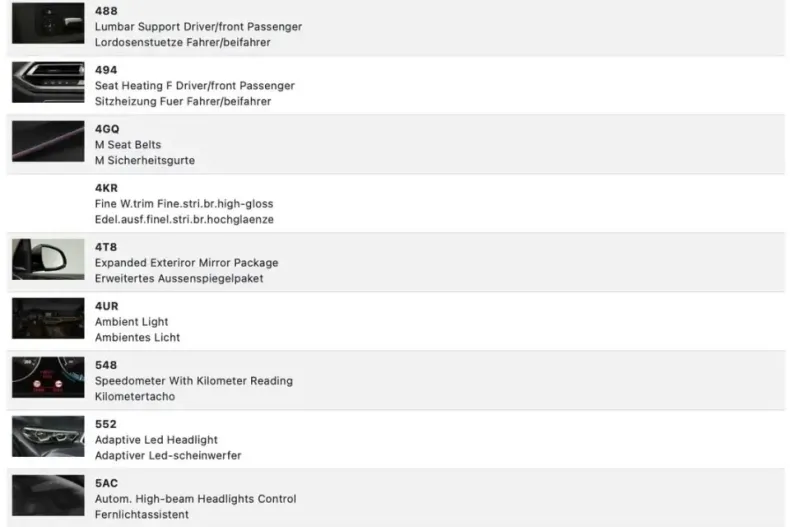 488
Lumbar Support Driver/front Passenger
Lordosenstuetze Fahrer/beifahrer

494
Seat Heating F Driver/front Passenger
Sitzheizung Fuer Fahrer/beifahrer

4GQ
M Seat Belts
M Sicherheitsgurte

4KR
Fine W.trim Fine.stri.br.high-gloss
Edel.ausf.finel.stri.br.hochglaenze

4T8
Expanded Exteriror Mirror Package
Erweitertes Aussenspiegelpaket

4UR
Ambient Light
Ambientes Licht

548
Speedometer With Kilometer Reading
Kilometertacho

552
Adaptive Led Headlight
Adaptiver Led-scheinwerfer

5AC
Autom. High-beam Headlights Control
Fernlichtassistent